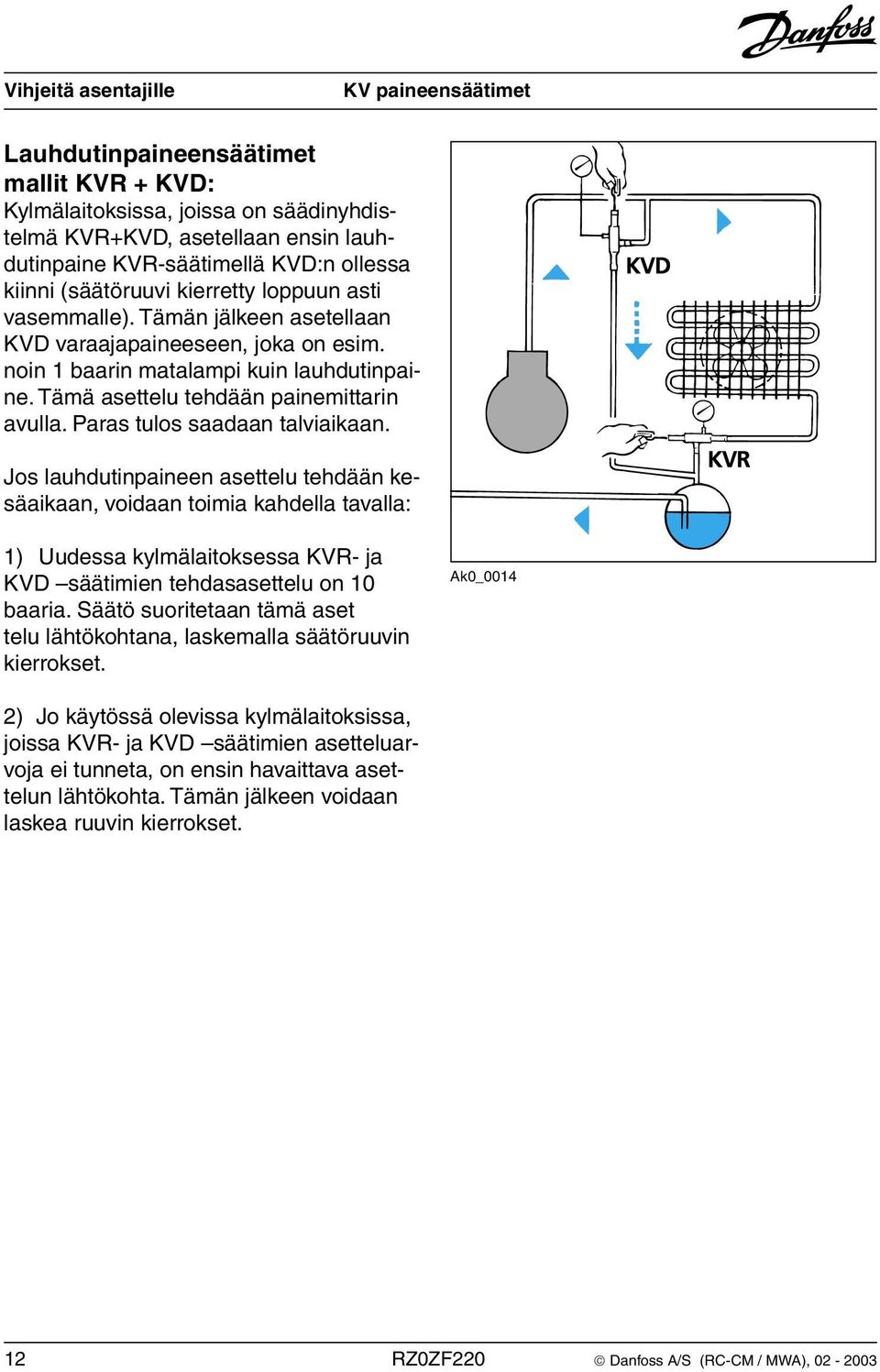 Danfoss

Vihjeitä asentajille KV paineensäätimet

Lauhdutinpaineensäätimet mallit KVR + KVD:
Kylmälaitoksissa, joissa on säädinyhdistelmä KVR+KVD, asetellaan ensin lauhdutinpaine KVR-säätimellä KVD:n ollessa kiinni (säätöruuvi kierretty loppuun asti vasemmalle). Tämän jälkeen asetellaan KVD varaajapaineeseen, joka on esim. noin 1 baarin matalampi kuin lauhdutinpaine. Tämä asettelu tehdään painemittarin avulla. Paras tulos saadaan talviaikaan.

Jos lauhdutinpaineen asettelu tehdään kesäaikaan, voidaan toimia kahdella tavalla:

1) Uudessa kylmälaitoksessa KVR- ja KVD –säätimien tehdasasettelu on 10 baaria. Säätö suoritetaan tämä aset telu lähtökohtana, laskemalla säätöruuvin kierrokset.

2) Jo käytössä olevissa kylmälaitoksissa, joissa KVR- ja KVD –säätimien asetteluarvoja ei tunneta, on ensin havaittava asettelun lähtökohta. Tämän jälkeen voidaan laskea ruuvin kierrokset.

KVD

KVR

Ak0_0014

12 RZ0ZF220 © Danfoss A/S (RC-CM / MWA), 02 - 2003